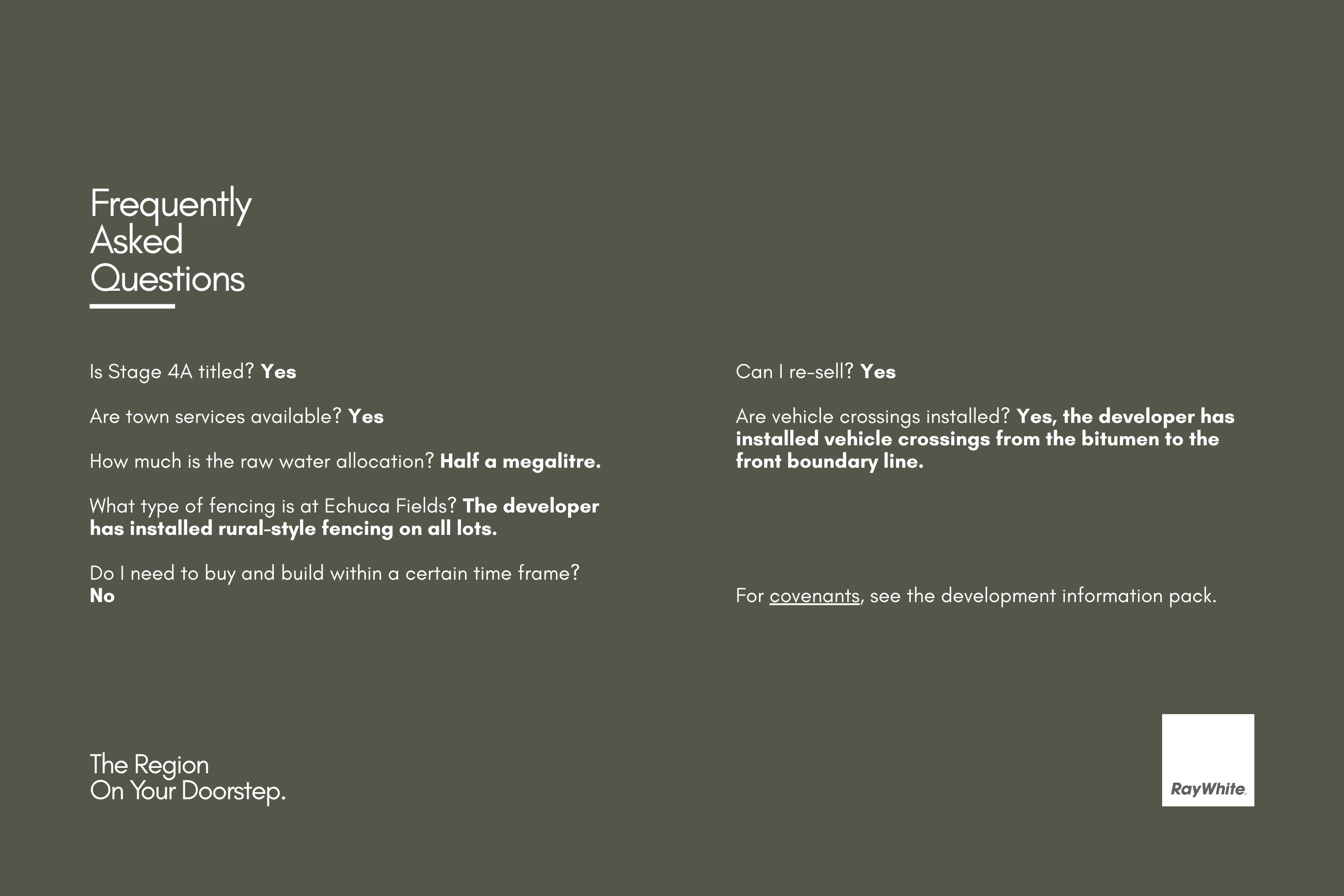 Frequently Asked Questions

Is Stage 4A titled? Yes

Are town services available? Yes

How much is the raw water allocation? Half a megalitre.

What type of fencing is at Echuca Fields? The developer has installed rural-style fencing on all lots.

Do I need to buy and build within a certain time frame? No

Can I re-sell? Yes

Are vehicle crossings installed? Yes, the developer has installed vehicle crossings from the bitumen to the front boundary line.

For covenants, see the development information pack.

The Region On Your Doorstep.

RayWhite.